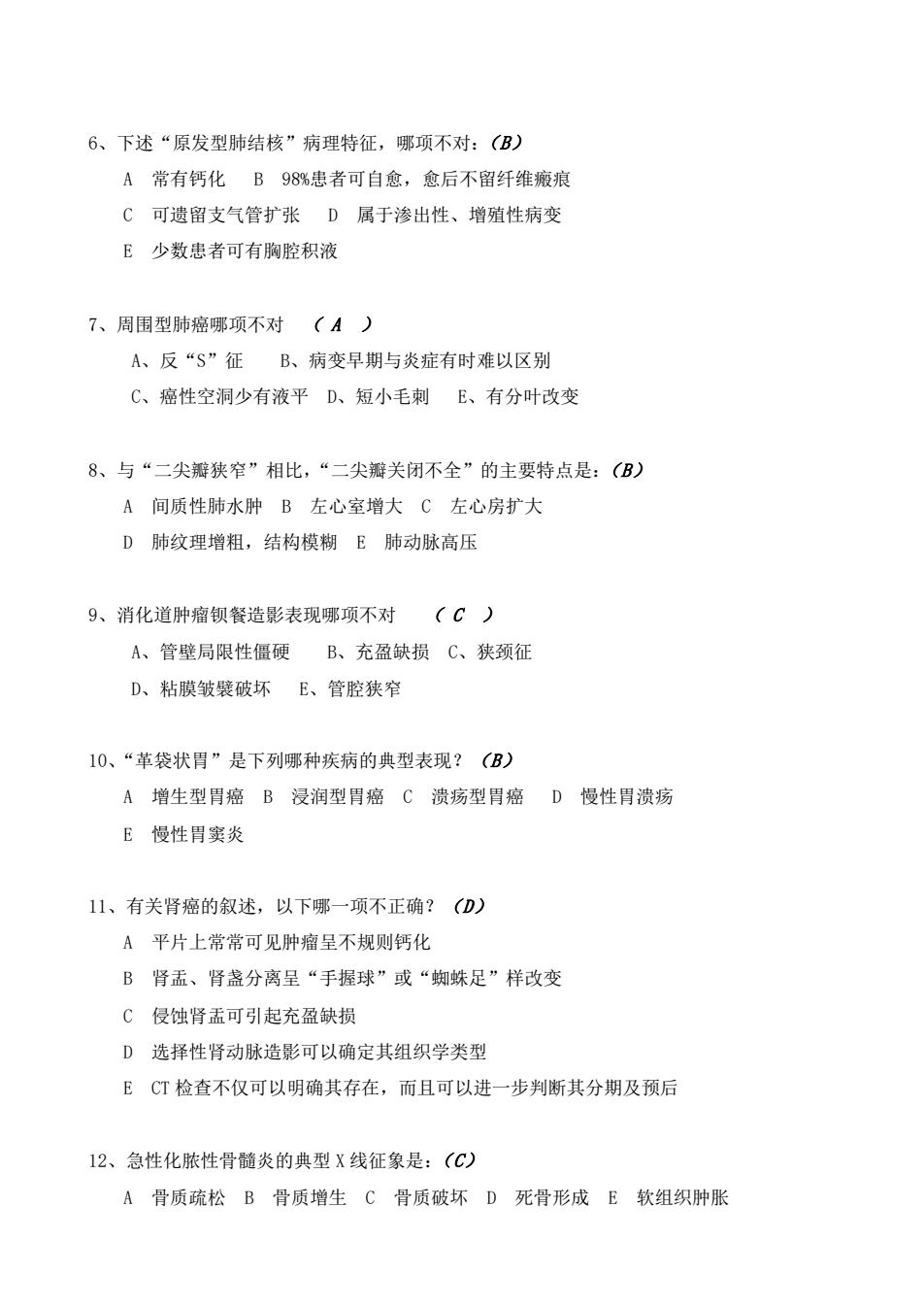 6、下述“原发型肺结核”病理特征，哪项不对：（B）
A 常有钙化 B 98%患者可自愈，愈后不留纤维瘢痕
C 可遗留支气管扩张 D 属于渗出性、增殖性病变
E 少数患者可有胸腔积液

7、周围型肺癌哪项不对 （ A ）
A、反“S”征 B、病变早期与炎症有时难以区别
C、癌性空洞少有液平 D、短小毛刺 E、有分叶改变

8、与“二尖瓣狭窄”相比，“二尖瓣关闭不全”的主要特点是：（B）
A 间质性肺水肿 B 左心室增大 C 左心房扩大
D 肺纹理增粗，结构模糊 E 肺动脉高压

9、消化道肿瘤钡餐造影表现哪项不对 （ C ）
A、管壁局限性僵硬 B、充盈缺损 C、狭颈征
D、粘膜皱襞破坏 E、管腔狭窄

10、“革袋状胃”是下列哪种疾病的典型表现？（B）
A 增生型胃癌 B 浸润型胃癌 C 溃疡型胃癌 D 慢性胃溃疡
E 慢性胃窦炎

11、有关肾癌的叙述，以下哪一项不正确？（D）
A 平片上常常可见肿瘤呈不规则钙化
B 肾盂、肾盏分离呈“手握球”或“蜘蛛足”样改变
C 侵蚀肾盂可引起充盈缺损
D 选择性肾动脉造影可以确定其组织学类型
E CT 检查不仅可以明确其存在，而且可以进一步判断其分期及预后

12、急性化脓性骨髓炎的典型 X 线征象是：（C）
A 骨质疏松 B 骨质增生 C 骨质破坏 D 死骨形成 E 软组织肿胀